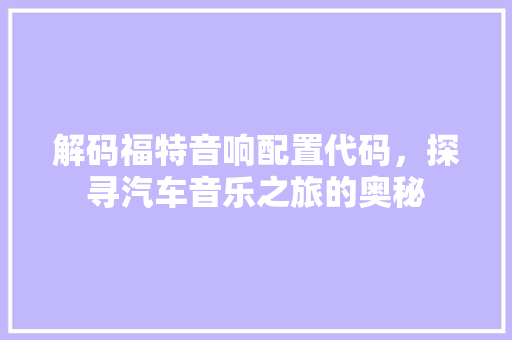 解码福特音响配置代码，探寻汽车音乐之旅的奥秘